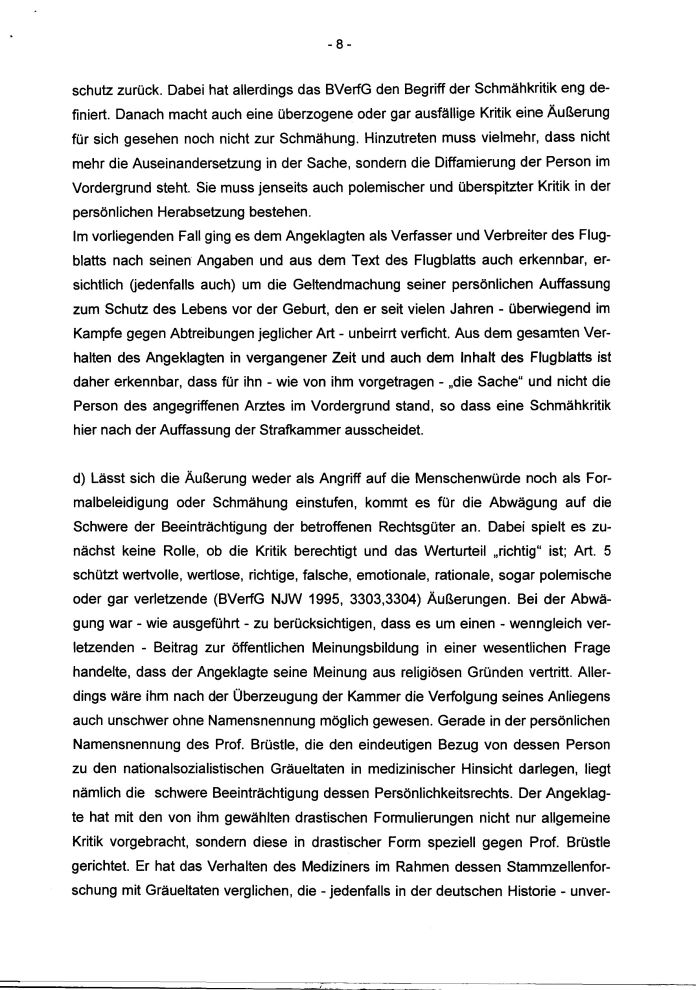 - 8 -

schutz zurück. Dabei hat allerdings das BVerfG den Begriff der Schmähkritik eng definiert. Danach macht auch eine überzogene oder gar ausfällige Kritik eine Äußerung für sich gesehen noch nicht zur Schmähung. Hinzutreten muss vielmehr, dass nicht mehr die Auseinandersetzung in der Sache, sondern die Diffamierung der Person im Vordergrund steht. Sie muss jenseits auch polemischer und überspitzter Kritik in der persönlichen Herabsetzung bestehen.
Im vorliegenden Fall ging es dem Angeklagten als Verfasser und Verbreiter des Flugblatts nach seinen Angaben und aus dem Text des Flugblatts auch erkennbar, ersichtlich (jedenfalls auch) um die Geltendmachung seiner persönlichen Auffassung zum Schutz des Lebens vor der Geburt, den er seit vielen Jahren - überwiegend im Kampfe gegen Abtreibungen jeglicher Art - unbeirrt verficht. Aus dem gesamten Verhalten des Angeklagten in vergangener Zeit und auch dem Inhalt des Flugblatts ist daher erkennbar, dass für ihn - wie von ihm vorgetragen - „die Sache" und nicht die Person des angegriffenen Arztes im Vordergrund stand, so dass eine Schmähkritik hier nach der Auffassung der Strafkammer ausscheidet.

d) Lässt sich die Äußerung weder als Angriff auf die Menschenwürde noch als Formalbeleidigung oder Schmähung einstufen, kommt es für die Abwägung auf die Schwere der Beeinträchtigung der betroffenen Rechtsgüter an. Dabei spielt es zunächst keine Rolle, ob die Kritik berechtigt und das Werturteil „richtig" ist; Art. 5 schützt wertvolle, wertlose, richtige, falsche, emotionale, rationale, sogar polemische oder gar verletzende (BVerfG NJW 1995, 3303,3304) Äußerungen. Bei der Abwägung war - wie ausgeführt - zu berücksichtigen, dass es um einen - wenngleich verletzenden - Beitrag zur öffentlichen Meinungsbildung in einer wesentlichen Frage handelte, dass der Angeklagte seine Meinung aus religiösen Gründen vertritt. Allerdings wäre ihm nach der Überzeugung der Kammer die Verfolgung seines Anliegens auch unschwer ohne Namensnennung möglich gewesen. Gerade in der persönlichen Namensnennung des Prof. Brüstle, die den eindeutigen Bezug von dessen Person zu den nationalsozialistischen Gräueltaten in medizinischer Hinsicht darlegen, liegt nämlich die schwere Beeinträchtigung dessen Persönlichkeitsrechts. Der Angeklagte hat mit den von ihm gewählten drastischen Formulierungen nicht nur allgemeine Kritik vorgebracht, sondern diese in drastischer Form speziell gegen Prof. Brüstle gerichtet. Er hat das Verhalten des Mediziners im Rahmen dessen Stammzellenforschung mit Gräueltaten verglichen, die - jedenfalls in der deutschen Historie - unver-